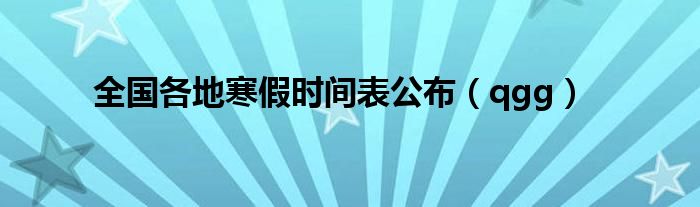 全国各地寒假时间表公布（qgg）